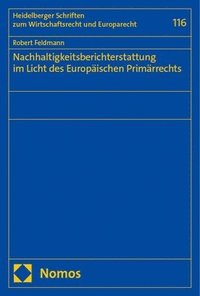 Heidelberger Schriften zum Wirtschaftsrecht und Europarecht

116

Robert Feldmann

Nachhaltigkeitsberichterstattung im Licht des Europäischen Primärrechts

Nomos